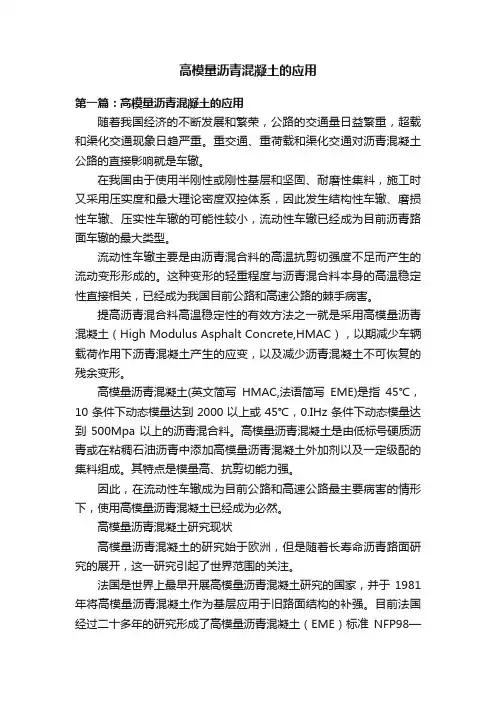 高模量沥青混凝土的应用

第一篇：高模量沥青混凝土的应用

随着我国经济的不断发展和繁荣，公路的交通量日益繁重，超载和渠化交通现象日趋严重。重交通、重荷载和渠化交通对沥青混凝土公路的直接影响就是车辙。

在我国由于使用半刚性或刚性基层和坚固、耐磨性集料，施工时又采用压实度和最大理论密度双控体系，因此发生结构性车辙、磨损性车辙、压实性车辙的可能性较小，流动性车辙已经成为目前沥青路面车辙的最大类型。

流动性车辙主要是由沥青混合料的高温抗剪切强度不足而产生的流动变形形成的。这种变形的轻重程度与沥青混合料本身的高温稳定性直接相关，已经成为我国目前公路和高速公路的棘手病害。

提高沥青混合料高温稳定性的有效方法之一就是采用高模量沥青混凝土（High Modulus Asphalt Concrete,HMAC），以期减少车辆载荷作用下沥青混凝土产生的应变，以及减少沥青混凝土不可恢复的残余变形。

高模量沥青混凝土(英文简写 HMAC,法语简写 EME)是指 45°C，10 条件下动态模量达到 2000 以上或 45°C，0.IHz 条件下动态模量达到 500Mpa 以上的沥青混合料。高模量沥青混凝土是由低标号硬质沥青或在粘稠石油沥青中添加高模量沥青混凝土外加剂以及一定级配的集料组成。其特点是模量高、抗剪切能力强。

因此，在流动性车辙成为目前公路和高速公路最主要病害的情形下，使用高模量沥青混凝土已经成为必然。

高模量沥青混凝土研究现状

高模量沥青混凝土的研究始于欧洲，但是随着长寿命沥青路面研究的展开，这一研究引起了世界范围的关注。

法国是世界上最早开展高模量沥青混凝土研究的国家，并于 1981 年将高模量沥青混凝土作为基层应用于旧路面结构的补强。目前法国经过二十多年的研究形成了高模量沥青混凝土（EME）标准 NFP98—